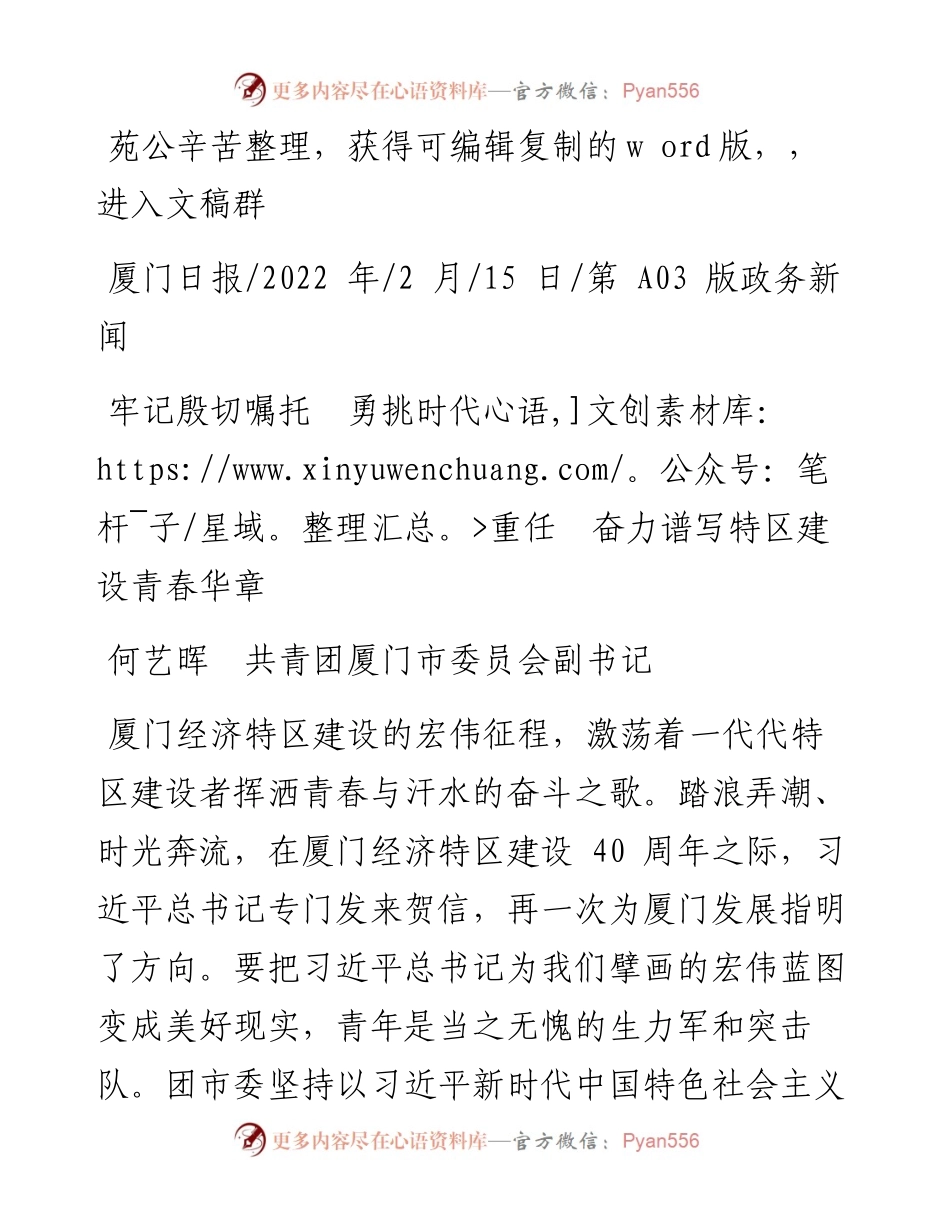 更多内容尽在心语资料库—官方微信：Pyan556

苑公辛苦整理，获得可编辑复制的w ord版，，进入文稿群

厦门日报/2022 年/2 月/15 日/第 A03 版政务新闻

牢记殷切嘱托　勇挑时代心语,]文创素材库: https://www.xinyuwenchuang.com/。公众号: 笔杆¯子/星域。整理汇总。>重任　奋力谱写特区建设青春华章

何艺晖　共青团厦门市委员会副书记

厦门经济特区建设的宏伟征程，激荡着一代代特区建设者挥洒青春与汗水的奋斗之歌。踏浪弄潮、时光奔流，在厦门经济特区建设 40 周年之际，习近平总书记专门发来贺信，再一次为厦门发展指明了方向。要把习近平总书记为我们擘画的宏伟蓝图变成美好现实，青年是当之无愧的生力军和突击队。团市委坚持以习近平新时代中国特色社会主义

更多内容尽在心语资料库—官方微信：Pyan556